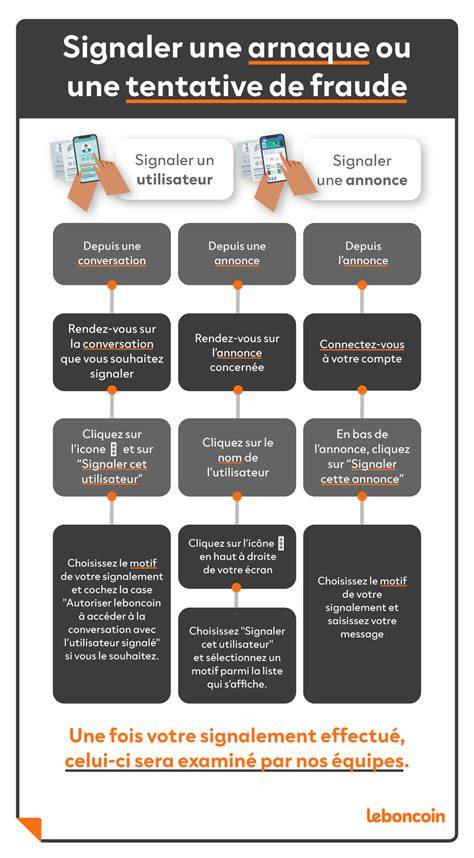 Signaler une arnaque ou une tentative de fraude

Signaler un utilisateur

Signaler une annonce

Depuis une conversation

Rendez-vous sur la conversation que vous souhaitez signaler

Cliquez sur l'icone ⋮ et sur "Signaler cet utilisateur"

Choisissez le motif de votre signalement et cochez la case "Autoriser leboncoin à accéder à la conversation avec l'utilisateur signalé" si vous le souhaitez.

Depuis une annonce

Rendez-vous sur l'annonce concernée

Cliquez sur le nom de l'utilisateur

Cliquez sur l'icône ⋮ en haut à droite de votre écran

Choisissez "Signaler cet utilisateur" et sélectionnez un motif parmi la liste qui s'affiche.

Depuis l'annonce

Connectez-vous à votre compte

En bas de l'annonce, cliquez sur "Signaler cette annonce"

Choisissez le motif de votre signalement et saisissez votre message

Une fois votre signalement effectué, celui-ci sera examiné par nos équipes.

leboncoin